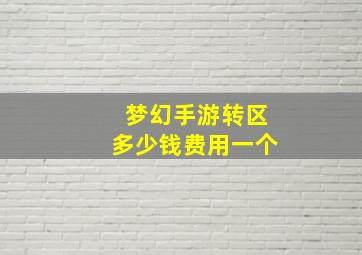 梦幻手游转区
多少钱费用一个